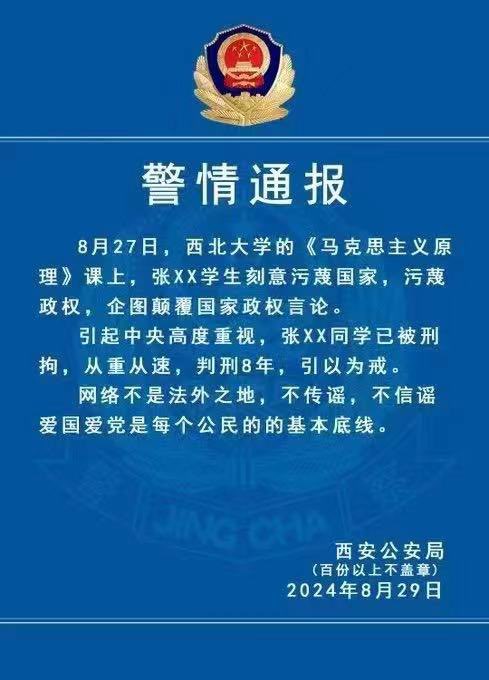 警情通报

8月27日，西北大学的《马克思主义原理》课上，张XX学生刻意污蔑国家，污蔑政权，企图颠覆国家政权言论。

引起中央高度重视，张XX同学已被刑拘，从重从速，判刑8年，引以为戒。

网络不是法外之地，不传谣，不信谣爱国爱党是每个公民的的基本底线。

西安公安局
（百份以上不盖章）
2024年8月29日

JING CHA